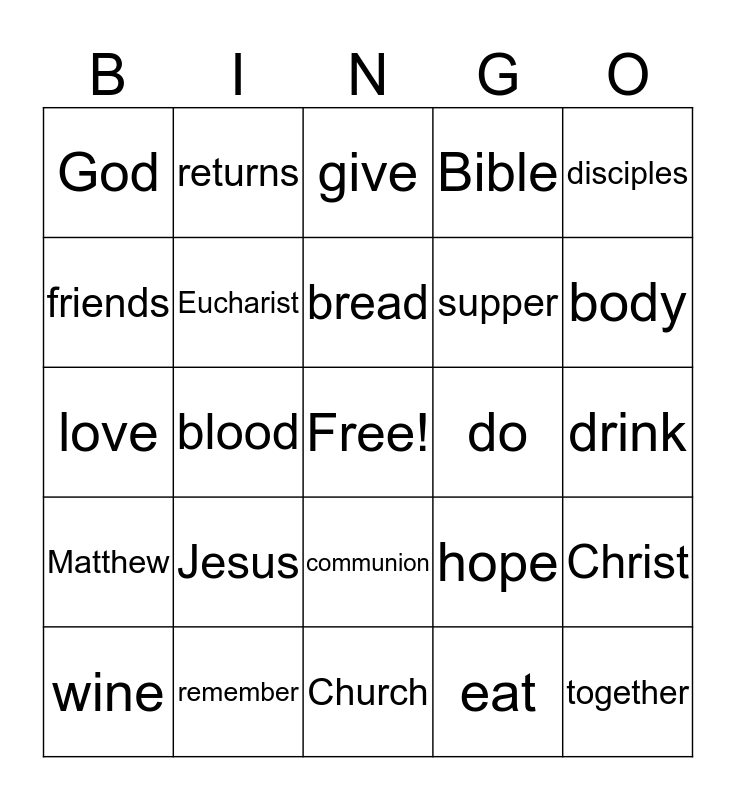 | B | I | N | G | O |
|---|---|---|---|---|
| God | returns | give | Bible | disciples |
| friends | Eucharist | bread | supper | body |
| love | blood | Free! | do | drink |
| Matthew | Jesus | communion | hope | Christ |
| wine | remember | Church | eat | together |